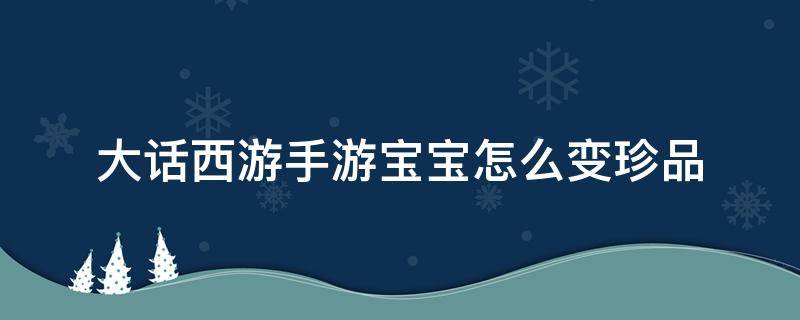 大话西游手游宝宝怎么变珍品